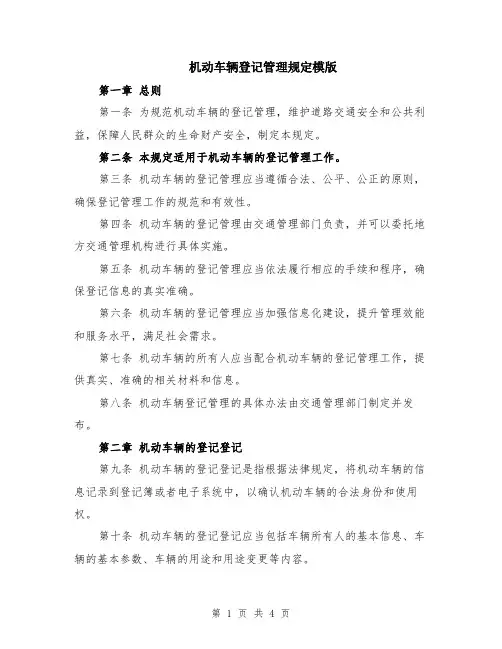 机动车辆登记管理规定模版

第一章 总则

第一条 为规范机动车辆的登记管理，维护道路交通安全和公共利益，保障人民群众的生命财产安全，制定本规定。

第二条 本规定适用于机动车辆的登记管理工作。

第三条 机动车辆的登记管理应当遵循合法、公平、公正的原则，确保登记管理工作的规范和有效性。

第四条 机动车辆的登记管理由交通管理部门负责，并可以委托地方交通管理机构进行具体实施。

第五条 机动车辆的登记管理应当依法履行相应的手续和程序，确保登记信息的真实准确。

第六条 机动车辆的登记管理应当加强信息化建设，提升管理效能和服务水平，满足社会需求。

第七条 机动车辆的所有人应当配合机动车辆的登记管理工作，提供真实、准确的相关材料和信息。

第八条 机动车辆登记管理的具体办法由交通管理部门制定并发布。

第二章 机动车辆的登记登记

第九条 机动车辆的登记登记是指根据法律规定，将机动车辆的信息记录到登记簿或者电子系统中，以确认机动车辆的合法身份和使用权。

第十条 机动车辆的登记登记应当包括车辆所有人的基本信息、车辆的基本参数、车辆的用途和用途变更等内容。

第 1 页 共 4 页